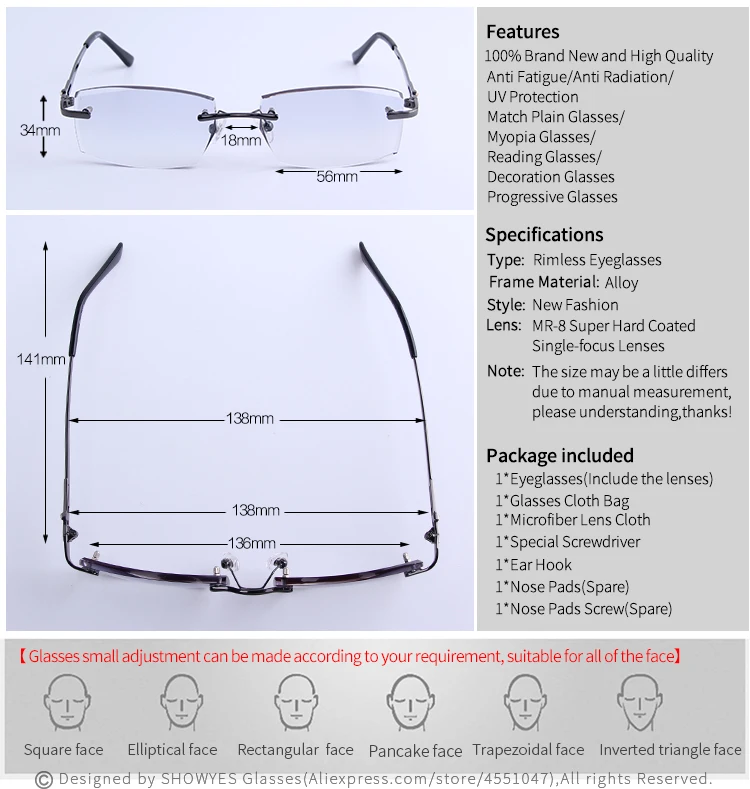 34mm
18mm
56mm

141mm
138mm
138mm
136mm

Features
100% Brand New and High Quality
Anti Fatigue/Anti Radiation/
UV Protection
Match Plain Glasses/
Myopia Glasses/
Reading Glasses/
Decoration Glasses
Progressive Glasses

Specifications
Type: Rimless Eyeglasses
Frame Material: Alloy
Style: New Fashion
Lens: MR-8 Super Hard Coated Single-focus Lenses
Note: The size may be a little differs due to manual measurement, please understanding,thanks!

Package included
1*Eyeglasses(Include the lenses)
1*Glasses Cloth Bag
1*Microfiber Lens Cloth
1*Special Screwdriver
1*Ear Hook
1*Nose Pads(Spare)
1*Nose Pads Screw(Spare)

【Glasses small adjustment can be made according to your requirement, suitable for all of the face】

Square face
Elliptical face
Rectangular face
Pancake face
Trapezoidal face
Inverted triangle face

© Designed by SHOWYES Glasses(Aliexpress.com/store/4551047),All rights Reserved.